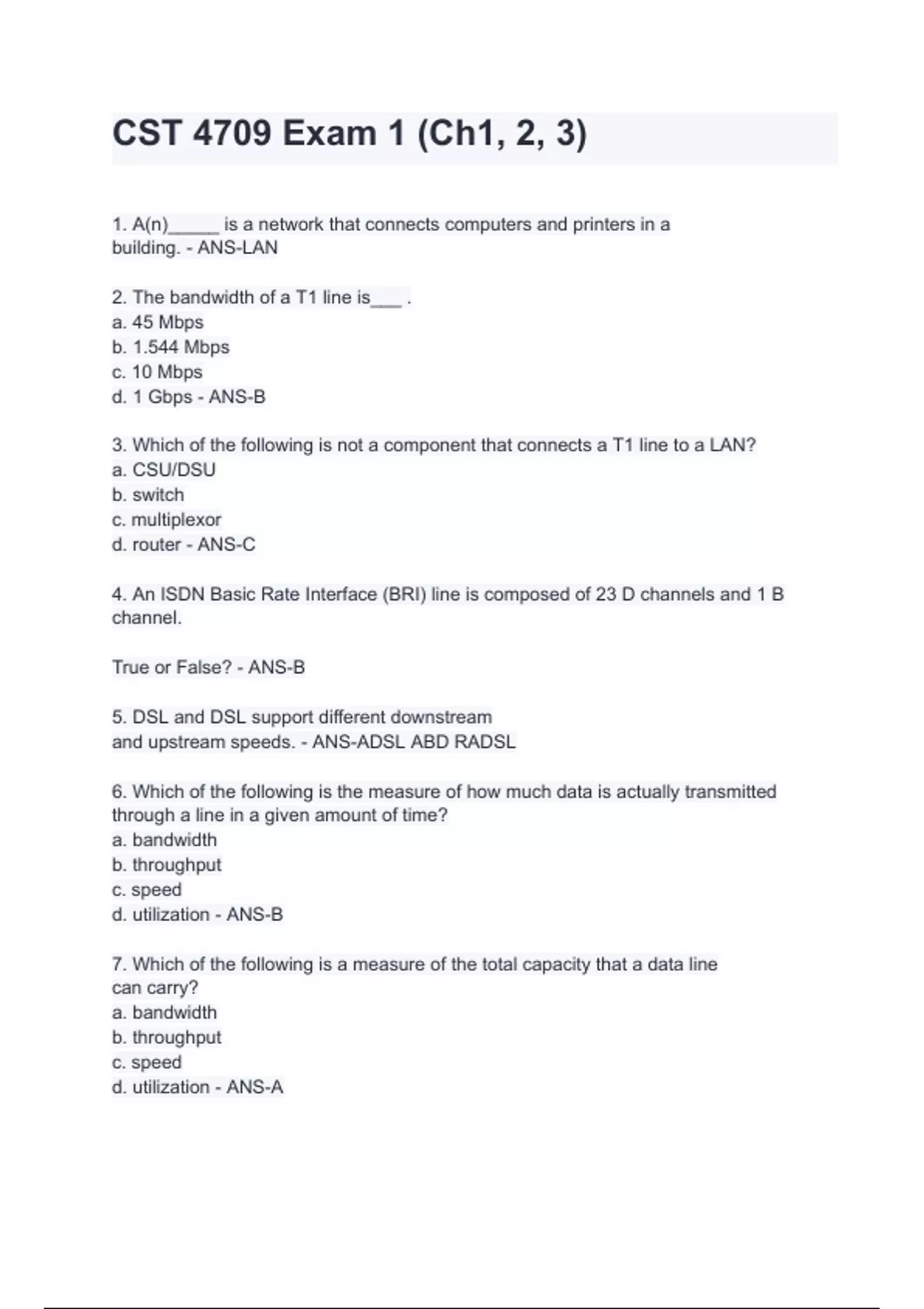 CST 4709 Exam 1 (Ch1, 2, 3)

1. A(n)_____ is a network that connects computers and printers in a building. - ANS-LAN

2. The bandwidth of a T1 line is___ .
a. 45 Mbps
b. 1.544 Mbps
c. 10 Mbps
d. 1 Gbps - ANS-B

3. Which of the following is not a component that connects a T1 line to a LAN?
a. CSU/DSU
b. switch
c. multiplexor
d. router - ANS-C

4. An ISDN Basic Rate Interface (BRI) line is composed of 23 D channels and 1 B channel.

True or False? - ANS-B

5. DSL and DSL support different downstream and upstream speeds. - ANS-ADSL ABD RADSL

6. Which of the following is the measure of how much data is actually transmitted through a line in a given amount of time?
a. bandwidth
b. throughput
c. speed
d. utilization - ANS-B

7. Which of the following is a measure of the total capacity that a data line can carry?
a. bandwidth
b. throughput
c. speed
d. utilization - ANS-A